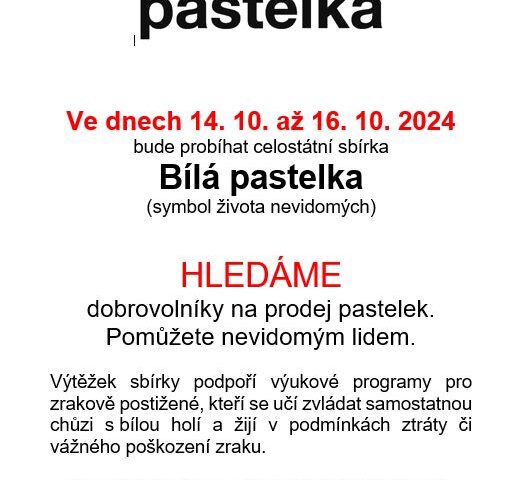 pastelka

Ve dnech 14. 10. až 16. 10. 2024
bude probíhat celostátní sbírka
Bílá pastelka
(symbol života nevidomých)

HLEDÁME
dobrovolníky na prodej pastelek.
Pomůžete nevidomým lidem.

Výtěžek sbírky podpoří výukové programy pro zrakově postižené, kteří se učí zvládat samostatnou chůzi s bílou holí a žijí v podmínkách ztráty či vážného poškození zraku.